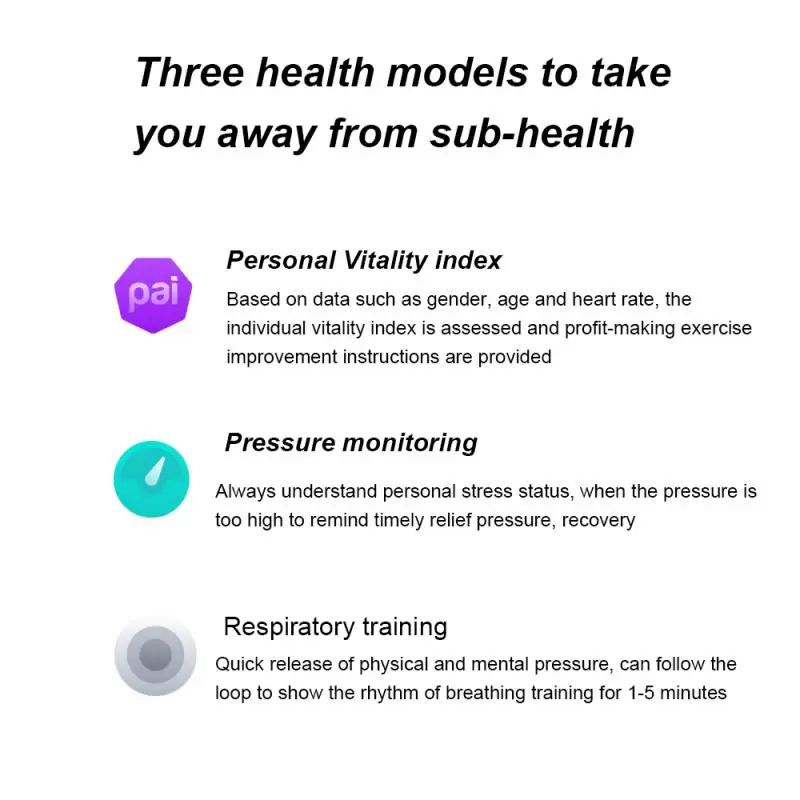 Three health models to take you away from sub-health

pai

Personal Vitality index

Based on data such as gender, age and heart rate, the individual vitality index is assessed and profit-making exercise improvement instructions are provided

Pressure monitoring

Always understand personal stress status, when the pressure is too high to remind timely relief pressure, recovery

Respiratory training

Quick release of physical and mental pressure, can follow the loop to show the rhythm of breathing training for 1-5 minutes